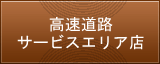 高速道路
サービスエリア店